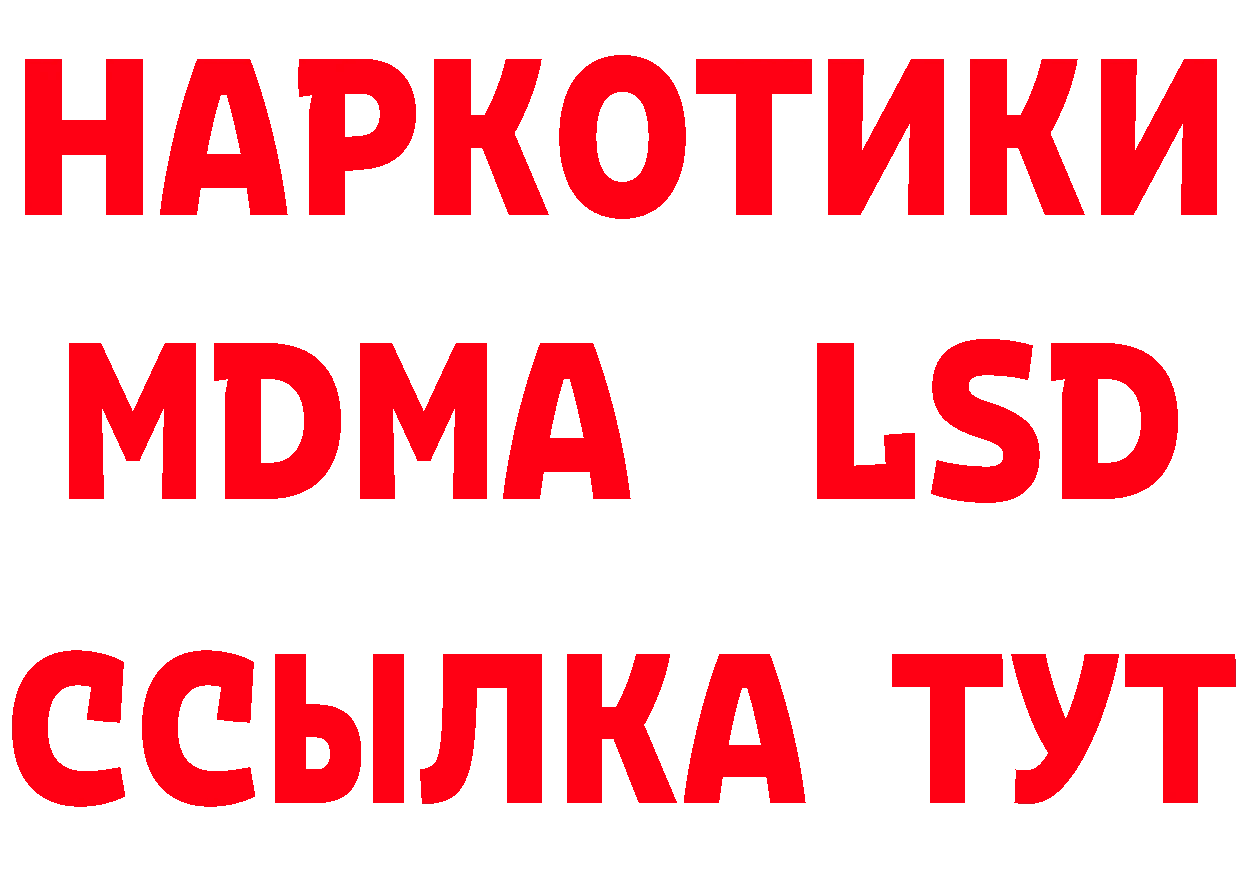 НАРКОТИКИ
MDMA LSD
ССЫЛКА ТУТ